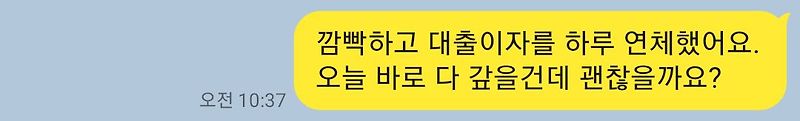 깜빡하고 대출이자를 하루 연체했어요.
오늘 바로 다 갚을건데 괜찮을까요?

오전 10:37